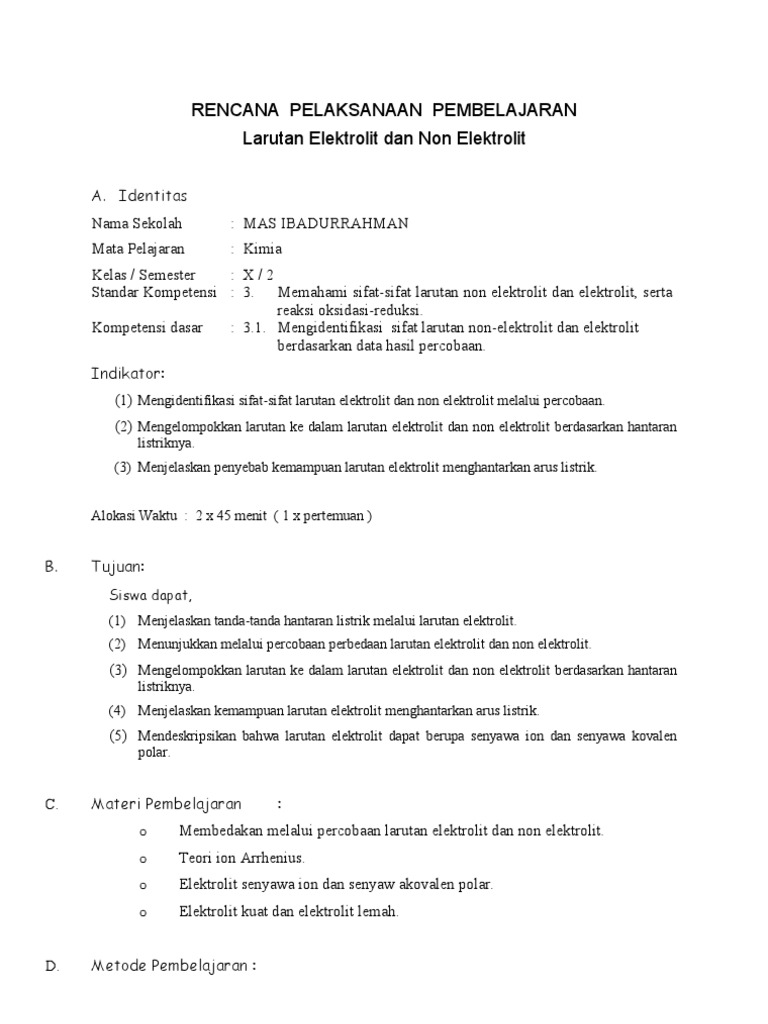 RENCANA PELAKSANAAN PEMBELAJARAN
Larutan Elektrolit dan Non Elektrolit

A. Identitas

Nama Sekolah : MAS IBADURRAHMAN
Mata Pelajaran : Kimia
Kelas / Semester : X / 2
Standar Kompetensi : 3. Memahami sifat-sifat larutan non elektrolit dan elektrolit, serta reaksi oksidasi-reduksi.
Kompetensi dasar : 3.1. Mengidentifikasi sifat larutan non-elektrolit dan elektrolit berdasarkan data hasil percobaan.

Indikator:

(1) Mengidentifikasi sifat-sifat larutan elektrolit dan non elektrolit melalui percobaan.
(2) Mengelompokkan larutan ke dalam larutan elektrolit dan non elektrolit berdasarkan hantaran listriknya.
(3) Menjelaskan penyebab kemampuan larutan elektrolit menghantarkan arus listrik.

Alokasi Waktu : 2 x 45 menit ( 1 x pertemuan )

B. Tujuan:

Siswa dapat,
(1) Menjelaskan tanda-tanda hantaran listrik melalui larutan elektrolit.
(2) Menunjukkan melalui percobaan perbedaan larutan elektrolit dan non elektrolit.
(3) Mengelompokkan larutan ke dalam larutan elektrolit dan non elektrolit berdasarkan hantaran listriknya.
(4) Menjelaskan kemampuan larutan elektrolit menghantarkan arus listrik.
(5) Mendeskripsikan bahwa larutan elektrolit dapat berupa senyawa ion dan senyawa kovalen polar.

C. Materi Pembelajaran :

o Membedakan melalui percobaan larutan elektrolit dan non elektrolit.
o Teori ion Arrhenius.
o Elektrolit senyawa ion dan senyaw akovalen polar.
o Elektrolit kuat dan elektrolit lemah.

D. Metode Pembelajaran :